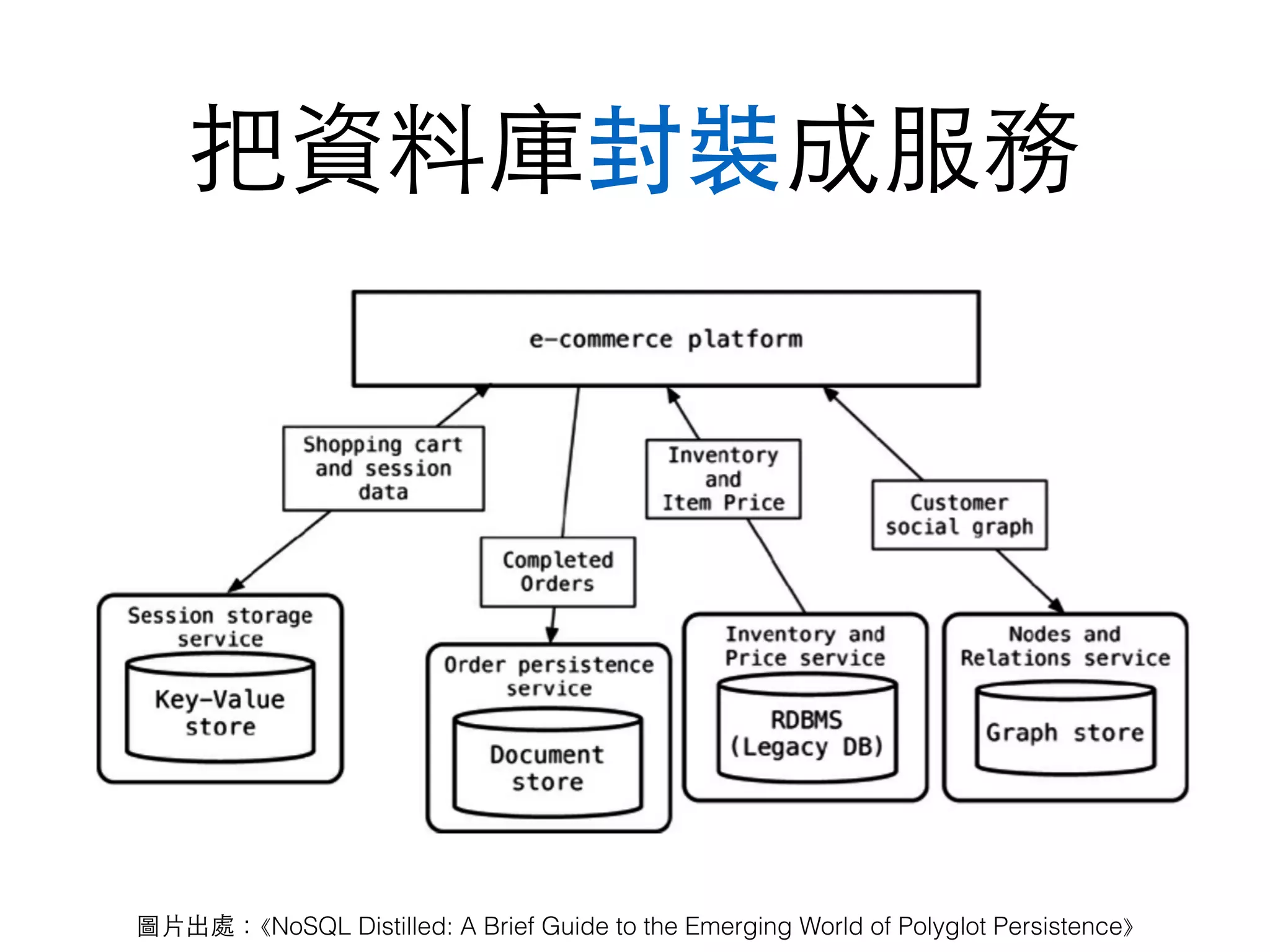 把資料庫封裝成服務

e-commerce platform

Shopping cart and session data

Completed Orders

Inventory and Item Price

Customer social graph

Session storage service

Key-Value store

Order persistence service

Document store

Inventory and Price service

RDBMS (Legacy DB)

Nodes and Relations service

Graph store

圖片出處：《NoSQL Distilled: A Brief Guide to the Emerging World of Polyglot Persistence》